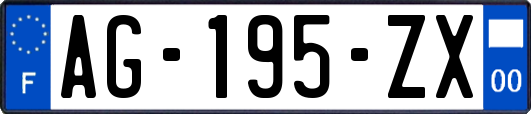 F
AG-195-ZX
00